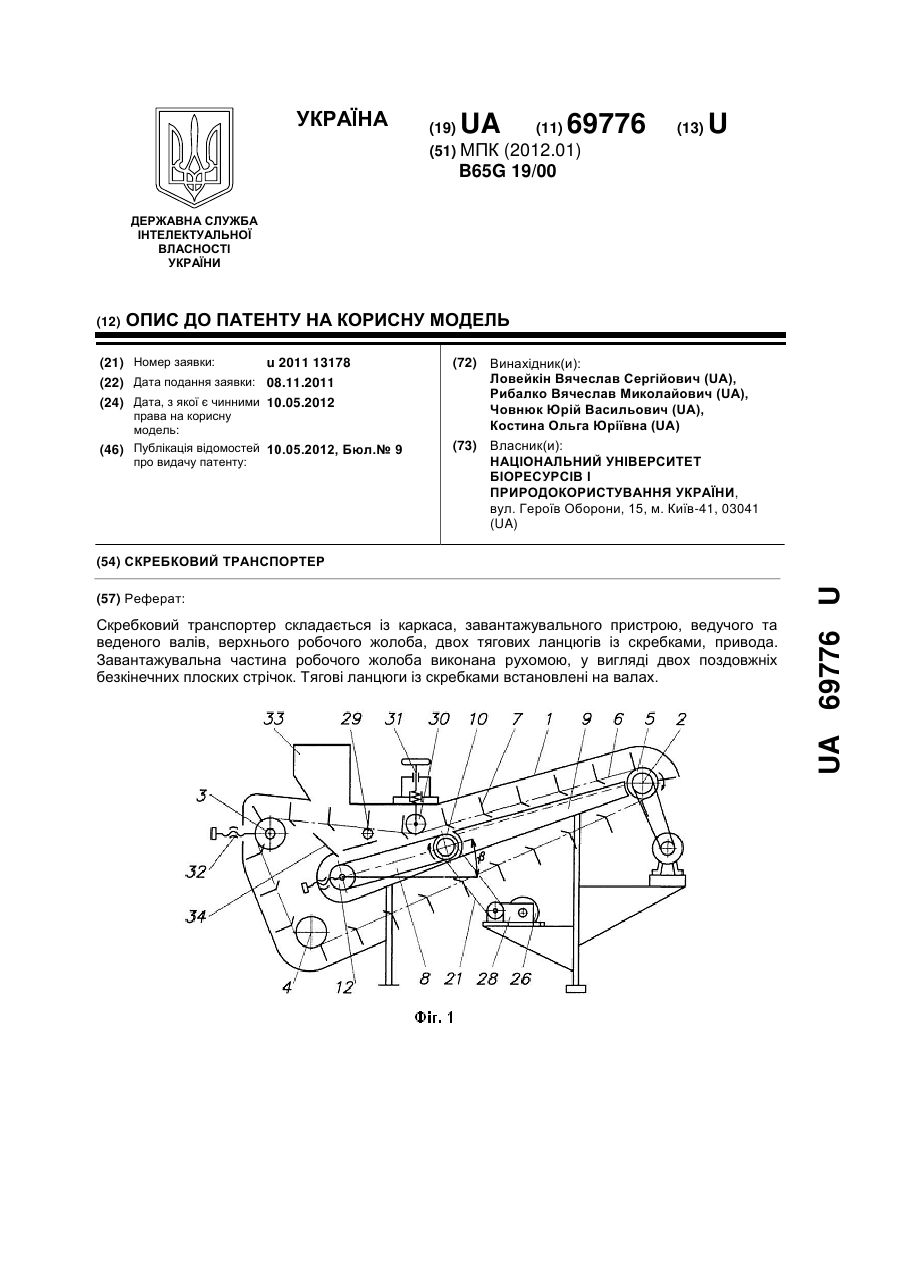 УКРАЇНА

(19) UA (11) 69776 (13) U

(51) МПК (2012.01)
B65G 19/00

ДЕРЖАВНА СЛУЖБА ІНТЕЛЕКТУАЛЬНОЇ ВЛАСНОСТІ УКРАЇНИ

(12) ОПИС ДО ПАТЕНТУ НА КОРИСНУ МОДЕЛЬ

(21) Номер заявки: u 2011 13178
(22) Дата подання заявки: 08.11.2011
(24) Дата, з якої є чинними права на корисну модель: 10.05.2012
(46) Публікація відомостей про видачу патенту: 10.05.2012, Бюл.№ 9

(72) Винахідник(и):
Ловейкін Вячеслав Сергійович (UA),
Рибалко Вячеслав Миколайович (UA),
Човнюк Юрій Васильович (UA),
Костина Ольга Юріївна (UA)

(73) Власник(и):
НАЦІОНАЛЬНИЙ УНІВЕРСИТЕТ БІОРЕСУРСІВ І ПРИРОДОКОРИСТУВАННЯ УКРАЇНИ,
вул. Героїв Оборони, 15, м. Київ-41, 03041 (UA)

(54) СКРЕБКОВИЙ ТРАНСПОРТЕР

(57) Реферат:

Скребковий транспортер складається із каркаса, завантажувального пристрою, ведучого та веденого валів, верхнього робочого жолоба, двох тягових ланцюгів із скребками, привода. Завантажувальна частина робочого жолоба виконана рухомою, у вигляді двох поздовжніх безкінечних плоских стрічок. Тягові ланцюги із скребками встановлені на валах.

33 29 31 30 10 7 1 9 6 5 2
3
32
34
4 12 8 21 28 26
β

Фіг. 1

UA 69776 U